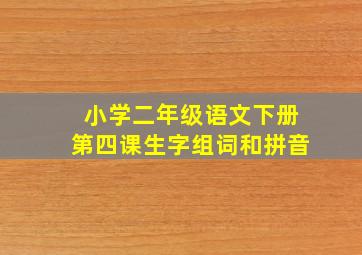 小学二年级语文下册
第四课生字组词和拼音